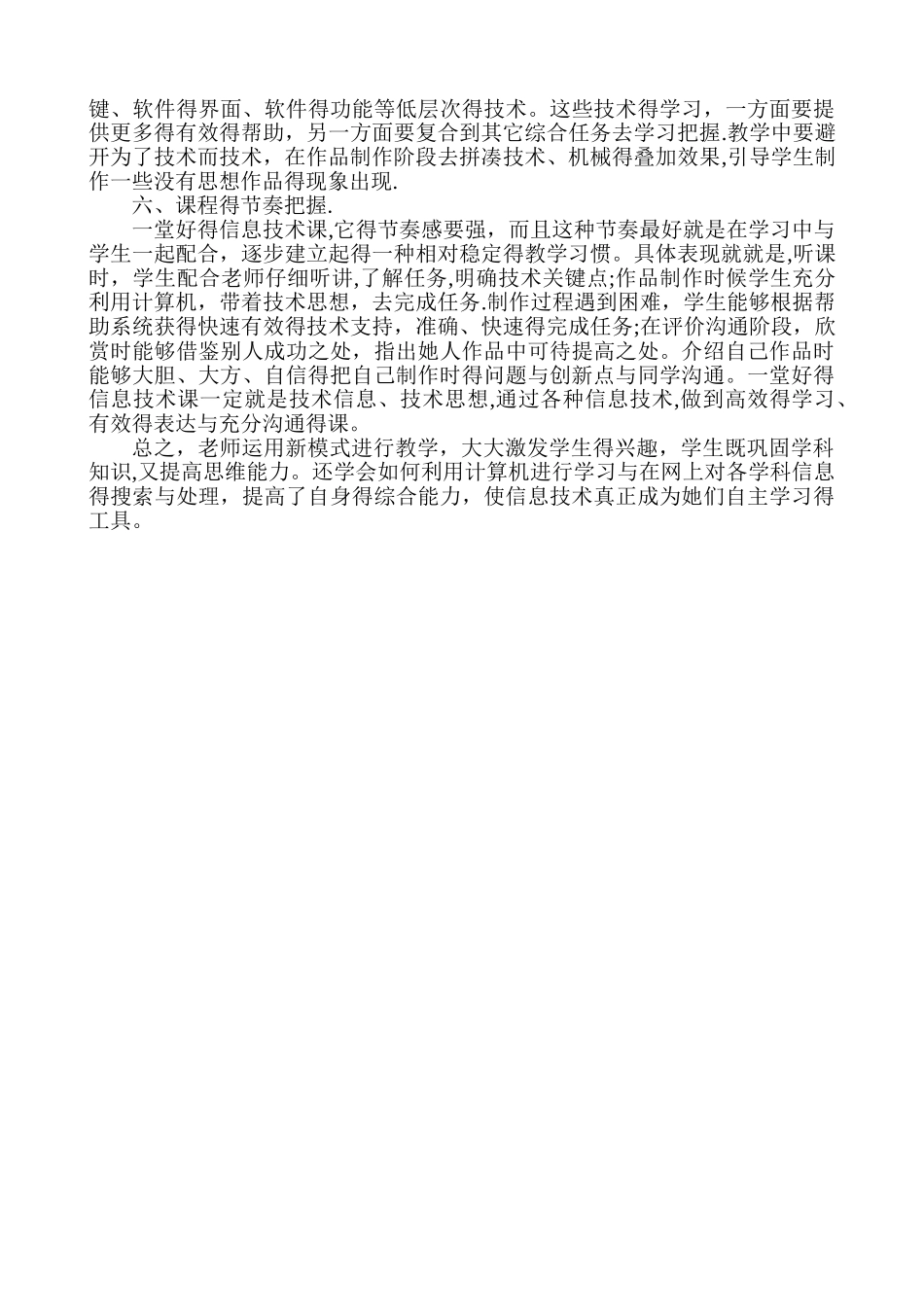 键、软件得界面、软件得功能等低层次得技术。这些技术得学习，一方面要提供更多得有效得帮助，另一方面要复合到其它综合任务去学习把握.教学中要避开为了技术而技术，在作品制作阶段去拼凑技术、机械得叠加效果,引导学生制作一些没有思想作品得现象出现.

六、课程得节奏把握.

一堂好得信息技术课,它得节奏感要强，而且这种节奏最好就是在学习中与学生一起配合，逐步建立起得一种相对稳定得教学习惯。具体表现就就是,听课时，学生配合老师仔细听讲,了解任务,明确技术关键点;作品制作时候学生充分利用计算机，带着技术思想，去完成任务.制作过程遇到困难，学生能够根据帮助系统获得快速有效得技术支持，准确、快速得完成任务;在评价沟通阶段，欣赏时能够借鉴别人成功之处，指出她人作品中可待提高之处。介绍自己作品时能够大胆、大方、自信得把自己制作时得问题与创新点与同学沟通。一堂好得信息技术课一定就是技术信息、技术思想,通过各种信息技术,做到高效得学习、有效得表达与充分沟通得课。

总之，老师运用新模式进行教学，大大激发学生得兴趣，学生既巩固学科知识,又提高思维能力。还学会如何利用计算机进行学习与在网上对各学科信息得搜索与处理，提高了自身得综合能力，使信息技术真正成为她们自主学习得工具。